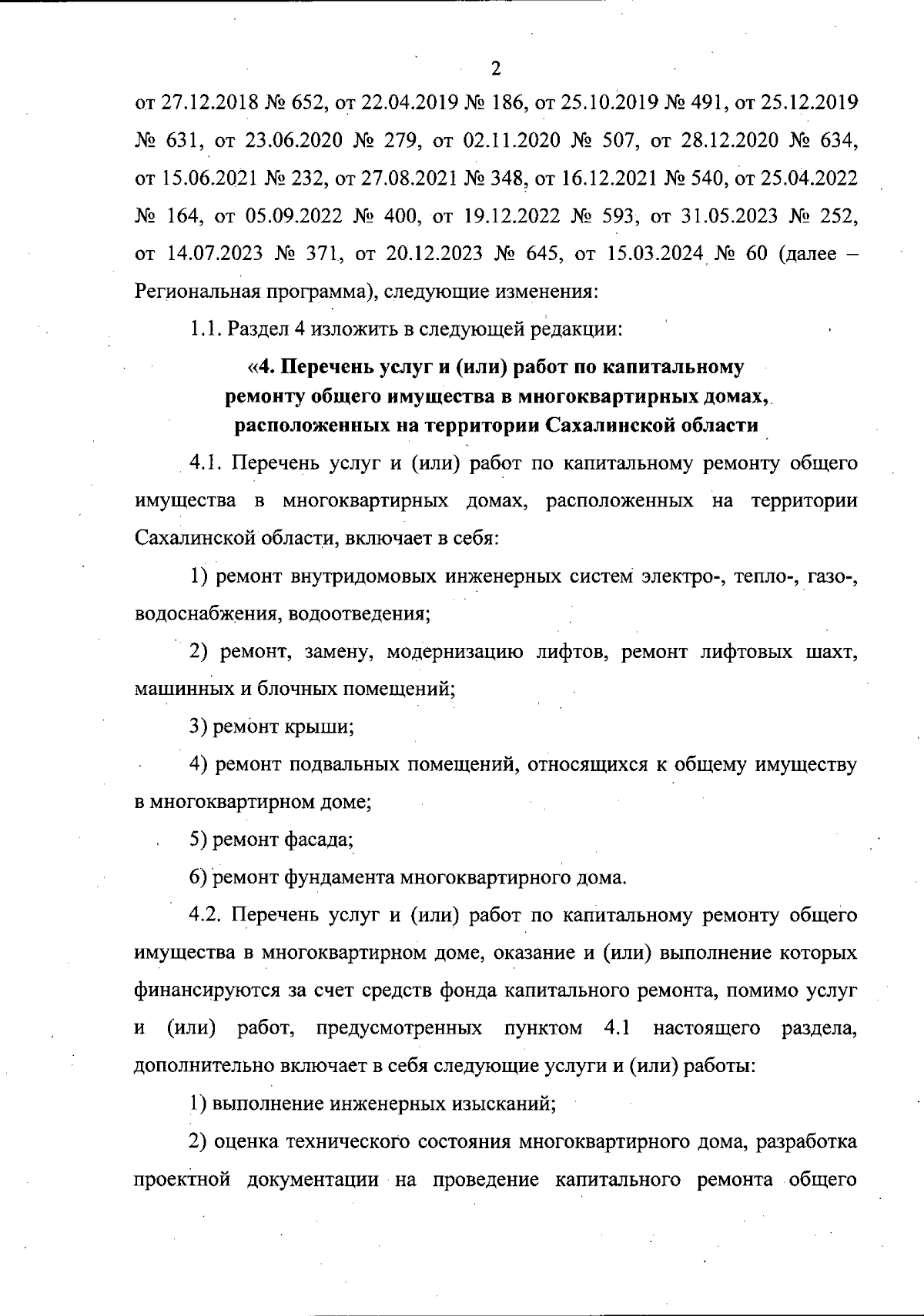 2

от 27.12.2018 № 652, от 22.04.2019 № 186, от 25.10.2019 № 491, от 25.12.2019 № 631, от 23.06.2020 № 279, от 02.11.2020 № 507, от 28.12.2020 № 634, от 15.06.2021 № 232, от 27.08.2021 № 348, от 16.12.2021 № 540, от 25.04.2022 № 164, от 05.09.2022 № 400, от 19.12.2022 № 593, от 31.05.2023 № 252, от 14.07.2023 № 371, от 20.12.2023 № 645, от 15.03.2024 № 60 (далее – Региональная программа), следующие изменения:

1.1. Раздел 4 изложить в следующей редакции:

«4. Перечень услуг и (или) работ по капитальному ремонту общего имущества в многоквартирных домах, расположенных на территории Сахалинской области

4.1. Перечень услуг и (или) работ по капитальному ремонту общего имущества в многоквартирных домах, расположенных на территории Сахалинской области, включает в себя:

1) ремонт внутридомовых инженерных систем электро-, тепло-, газо-, водоснабжения, водоотведения;

2) ремонт, замену, модернизацию лифтов, ремонт лифтовых шахт, машинных и блочных помещений;

3) ремонт крыши;

4) ремонт подвальных помещений, относящихся к общему имуществу в многоквартирном доме;

5) ремонт фасада;

6) ремонт фундамента многоквартирного дома.

4.2. Перечень услуг и (или) работ по капитальному ремонту общего имущества в многоквартирном доме, оказание и (или) выполнение которых финансируются за счет средств фонда капитального ремонта, помимо услуг и (или) работ, предусмотренных пунктом 4.1 настоящего раздела, дополнительно включает в себя следующие услуги и (или) работы:

1) выполнение инженерных изысканий;

2) оценка технического состояния многоквартирного дома, разработка проектной документации на проведение капитального ремонта общего